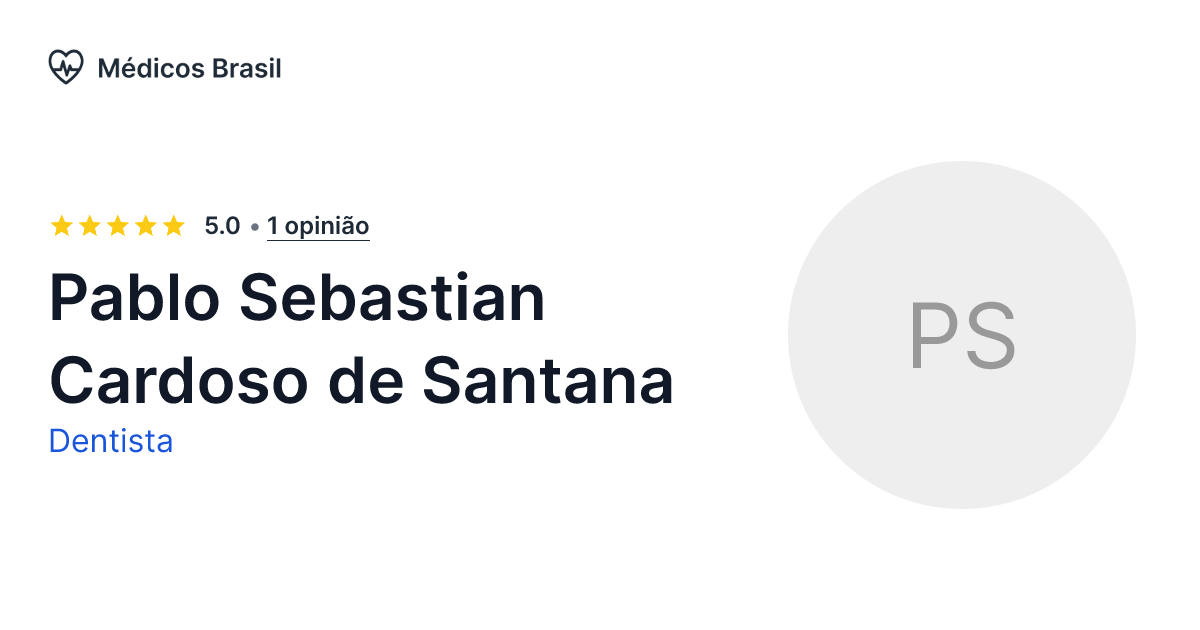 Médicos Brasil

★★★★★ 5.0 • 1 opinião

Pablo Sebastian Cardoso de Santana

Dentista

PS